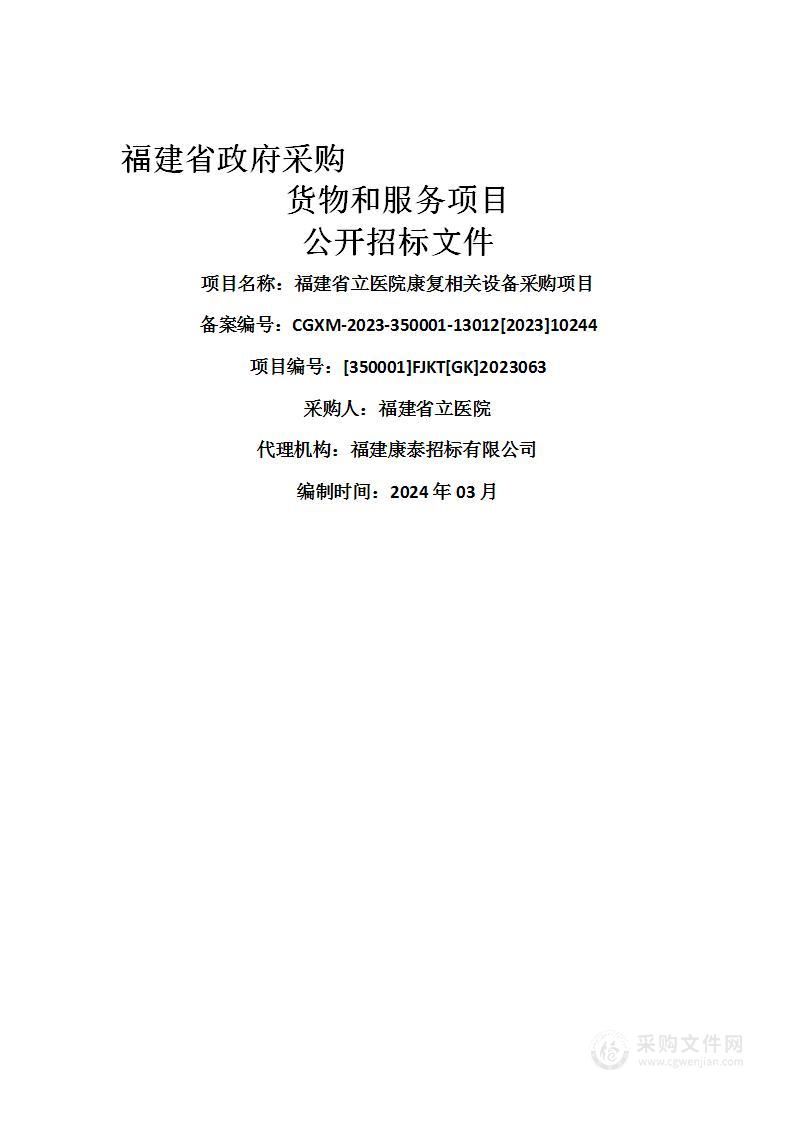 福建省政府采购

货物和服务项目

公开招标文件

项目名称：福建省立医院康复相关设备采购项目

备案编号：CGXM-2023-350001-13012[2023]10244

项目编号：[350001]FJKT[GK]2023063

采购人：福建省立医院

代理机构：福建康泰招标有限公司

编制时间：2024 年 03 月

采购文件网
www.cgwenjian.com